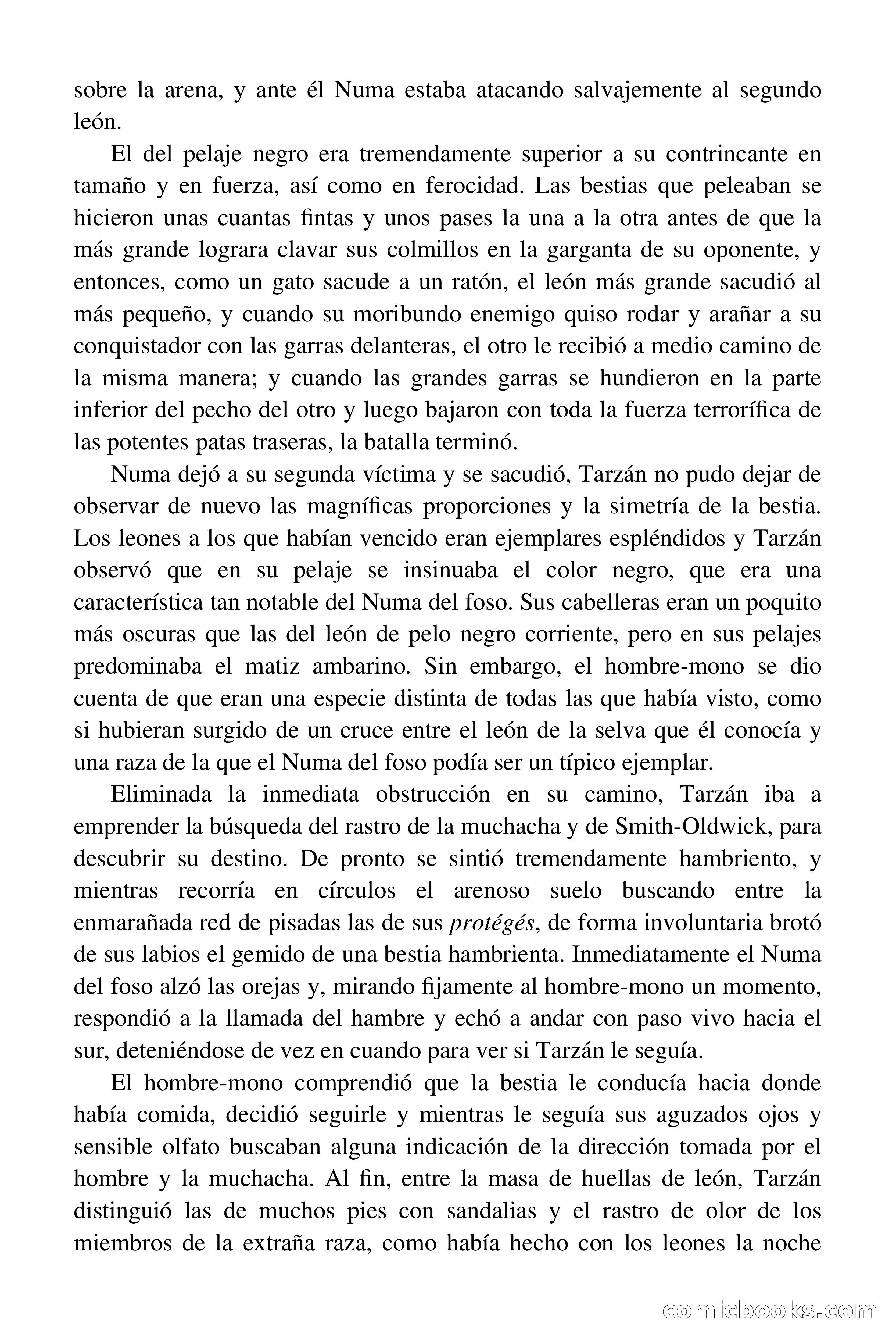 sobre la arena, y ante él Numa estaba atacando salvajemente al segundo león.

El del pelaje negro era tremendamente superior a su contrincante en tamaño y en fuerza, así como en ferocidad. Las bestias que peleaban se hicieron unas cuantas fintas y unos pases la una a la otra antes de que la más grande lograra clavar sus colmillos en la garganta de su oponente, y entonces, como un gato sacude a un ratón, el león más grande sacudió al más pequeño, y cuando su moribundo enemigo quiso rodar y arañar a su conquistador con las garras delanteras, el otro le recibió a medio camino de la misma manera; y cuando las grandes garras se hundieron en la parte inferior del pecho del otro y luego bajaron con toda la fuerza terrorífica de las potentes patas traseras, la batalla terminó.

Numa dejó a su segunda víctima y se sacudió, Tarzán no pudo dejar de observar de nuevo las magníficas proporciones y la simetría de la bestia. Los leones a los que habían vencido eran ejemplares espléndidos y Tarzán observó que en su pelaje se insinuaba el color negro, que era una característica tan notable del Numa del foso. Sus cabelleras eran un poquito más oscuras que las del león de pelo negro corriente, pero en sus pelajes predominaba el matiz ambarino. Sin embargo, el hombre-mono se dio cuenta de que eran una especie distinta de todas las que había visto, como si hubieran surgido de un cruce entre el león de la selva que él conocía y una raza de la que el Numa del foso podía ser un típico ejemplar.

Eliminada la inmediata obstrucción en su camino, Tarzán iba a emprender la búsqueda del rastro de la muchacha y de Smith-Oldwick, para descubrir su destino. De pronto se sintió tremendamente hambriento, y mientras recorría en círculos el arenoso suelo buscando entre la enmarañada red de pisadas las de sus protégés, de forma involuntaria brotó de sus labios el gemido de una bestia hambrienta. Inmediatamente el Numa del foso alzó las orejas y, mirando fijamente al hombre-mono un momento, respondió a la llamada del hambre y echó a andar con paso vivo hacia el sur, deteniéndose de vez en cuando para ver si Tarzán le seguía.

El hombre-mono comprendió que la bestia le conducía hacia donde había comida, decidió seguirle y mientras le seguía sus aguzados ojos y sensible olfato buscaban alguna indicación de la dirección tomada por el hombre y la muchacha. Al fin, entre la masa de huellas de león, Tarzán distinguió las de muchos pies con sandalias y el rastro de olor de los miembros de la extraña raza, como había hecho con los leones la noche

comicbooks.com